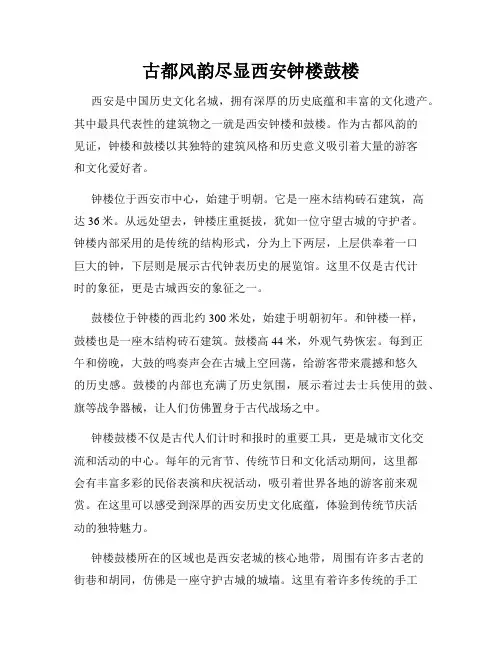 古都风韵尽显西安钟楼鼓楼

西安是中国历史文化名城，拥有深厚的历史底蕴和丰富的文化遗产。其中最具代表性的建筑物之一就是西安钟楼和鼓楼。作为古都风韵的见证，钟楼和鼓楼以其独特的建筑风格和历史意义吸引着大量的游客和文化爱好者。

钟楼位于西安市中心，始建于明朝。它是一座木结构砖石建筑，高达36米。从远处望去，钟楼庄重挺拔，犹如一位守望古城的守护者。钟楼内部采用的是传统的结构形式，分为上下两层，上层供奉着一口巨大的钟，下层则是展示古代钟表历史的展览馆。这里不仅是古代计时的象征，更是古城西安的象征之一。

鼓楼位于钟楼的西北约300米处，始建于明朝初年。和钟楼一样，鼓楼也是一座木结构砖石建筑。鼓楼高44米，外观气势恢宏。每到正午和傍晚，大鼓的鸣奏声会在古城上空回荡，给游客带来震撼和悠久的历史感。鼓楼的内部也充满了历史氛围，展示着过去士兵使用的鼓、旗等战争器械，让人们仿佛置身于古代战场之中。

钟楼鼓楼不仅是古代人们计时和报时的重要工具，更是城市文化交流和活动的中心。每年的元宵节、传统节日和文化活动期间，这里都会有丰富多彩的民俗表演和庆祝活动，吸引着世界各地的游客前来观赏。在这里可以感受到深厚的西安历史文化底蕴，体验到传统节庆活动的独特魅力。

钟楼鼓楼所在的区域也是西安老城的核心地带，周围有许多古老的街巷和胡同，仿佛是一座守护古城的城墙。这里有着许多传统的手工